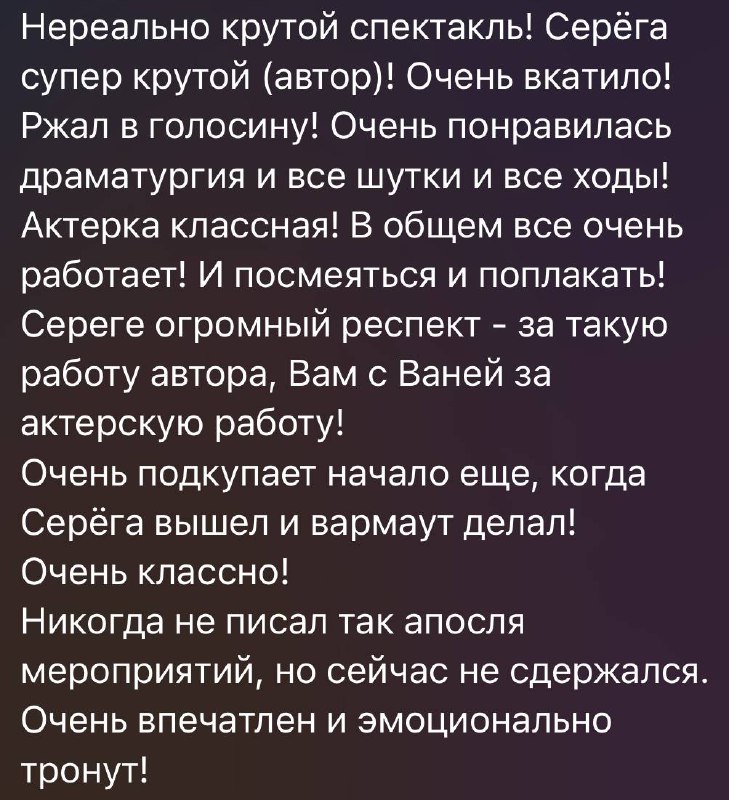 Нереально крутой спектакль! Серёга супер крутой (автор)! Очень вкатило! Ржал в голосину! Очень понравилась драматургия и все шутки и все ходы! Актерка классная! В общем все очень работает! И посмеяться и поплакать! Сереге огромный респект - за такую работу автора, Вам с Ваней за актерскую работу!
Очень подкупает начало еще, когда Серёга вышел и вармаут делал!
Очень классно!
Никогда не писал так апосля мероприятий, но сейчас не сдержался. Очень впечатлен и эмоционально тронут!